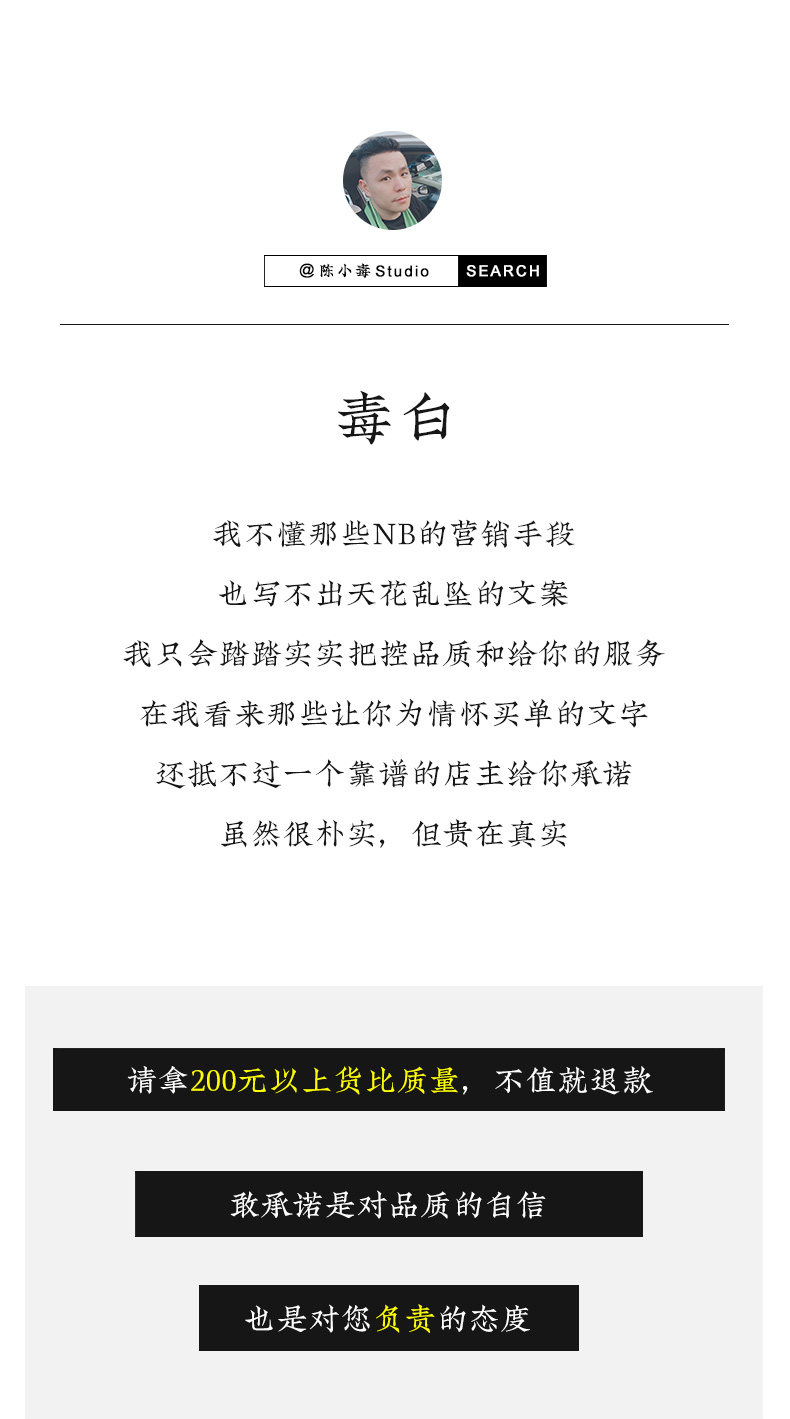 @陈小毒Studio SEARCH

毒白

我不懂那些NB的营销手段

也写不出天花乱坠的文案

我只会踏踏实实把控品质和给你的服务

在我看来那些让你为情怀买单的文字

还抵不过一个靠谱的店主给你承诺

虽然很朴实，但贵在真实

请拿200元以上货比质量，不值就退款

敢承诺是对品质的自信

也是对您负责的态度